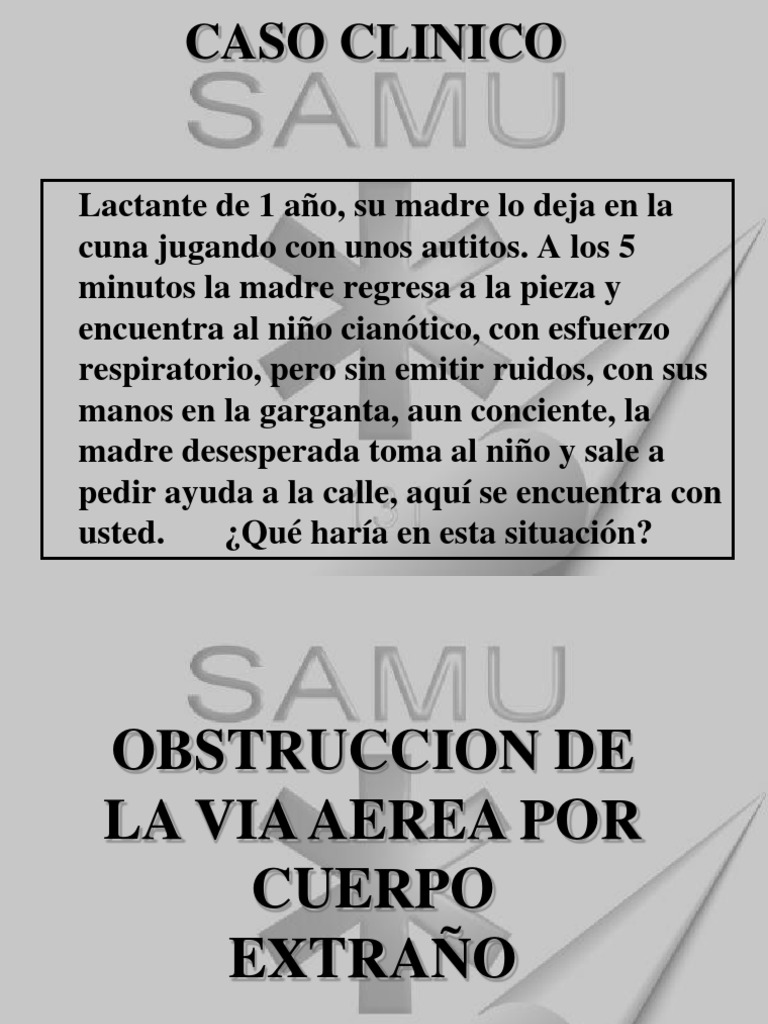 CASO CLINICO

Lactante de 1 año, su madre lo deja en la cuna jugando con unos autitos. A los 5 minutos la madre regresa a la pieza y encuentra al niño cianótico, con esfuerzo respiratorio, pero sin emitir ruidos, con sus manos en la garganta, aun conciente, la madre desesperada toma al niño y sale a pedir ayuda a la calle, aquí se encuentra con usted. ¿Qué haría en esta situación?

OBSTRUCCION DE LA VIA AEREA POR CUERPO EXTRAÑO

SAMU